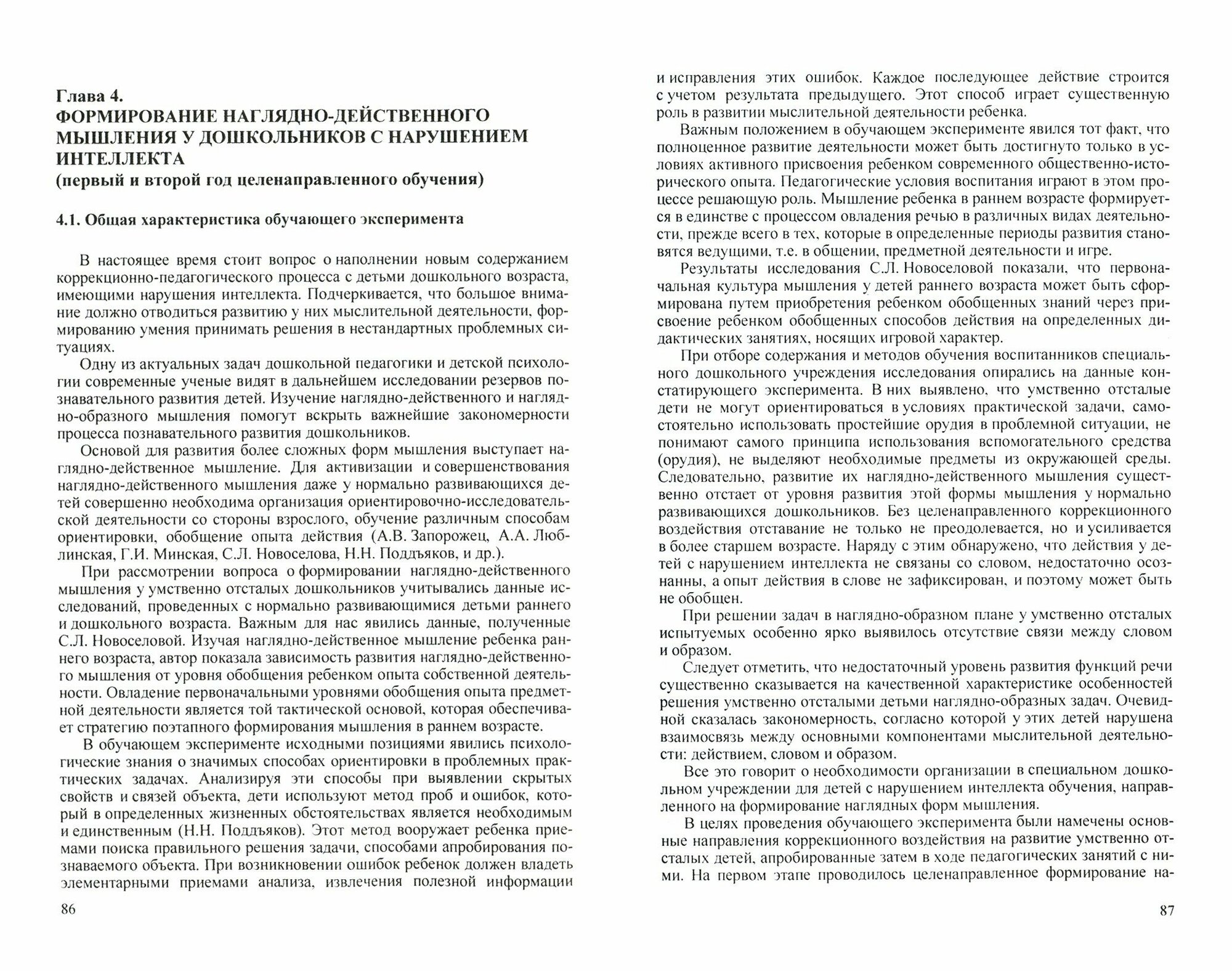 Глава 4.
ФОРМИРОВАНИЕ НАГЛЯДНО-ДЕЙСТВЕННОГО МЫШЛЕНИЯ У ДОШКОЛЬНИКОВ С НАРУШЕНИЕМ ИНТЕЛЛЕКТА
(первый и второй год целенаправленного обучения)

4.1. Общая характеристика обучающего эксперимента

В настоящее время стоит вопрос о наполнении новым содержанием коррекционно-педагогического процесса с детьми дошкольного возраста, имеющими нарушения интеллекта. Подчеркивается, что большое внимание должно отводиться развитию у них мыслительной деятельности, формированию умения принимать решения в нестандартных проблемных ситуациях.

Одну из актуальных задач дошкольной педагогики и детской психологии современные ученые видят в дальнейшем исследовании резервов познавательного развития детей. Изучение наглядно-действенного и наглядно-образного мышления помогут вскрыть важнейшие закономерности процесса познавательного развития дошкольников.

Основой для развития более сложных форм мышления выступает наглядно-действенное мышление. Для активизации и совершенствования наглядно-действенного мышления даже у нормально развивающихся детей совершенно необходима организация ориентировочно-исследовательской деятельности со стороны взрослого, обучение различным способам ориентировки, обобщение опыта действия (А.В. Запорожец, А.А. Люблинская, Г.И. Минская, С.Л. Новоселова, Н.Н. Поддъяков, и др.).

При рассмотрении вопроса о формировании наглядно-действенного мышления у умственно отсталых дошкольников учитывались данные исследований, проведенных с нормально развивающимися детьми раннего и дошкольного возраста. Важным для нас явились данные, полученные С.Л. Новоселовой. Изучая наглядно-действенное мышление ребенка раннего возраста, автор показала зависимость развития наглядно-действенного мышления от уровня обобщения ребенком опыта собственной деятельности. Овладение первоначальными уровнями обобщения опыта предметной деятельности является той тактической основой, которая обеспечивает стратегию поэтапного формирования мышления в раннем возрасте.

В обучающем эксперименте исходными позициями явились психологические знания о значимых способах ориентировки в проблемных практических задачах. Анализируя эти способы при выявлении скрытых свойств и связей объекта, дети используют метод проб и ошибок, который в определенных жизненных обстоятельствах является необходимым и единственным (Н.Н. Поддъяков). Этот метод вооружает ребенка приемами поиска правильного решения задачи, способами апробирования познаваемого объекта. При возникновении ошибок ребенок должен владеть элементарными приемами анализа, извлечения полезной информации

86

и исправления этих ошибок. Каждое последующее действие строится с учетом результата предыдущего. Этот способ играет существенную роль в развитии мыслительной деятельности ребенка.

Важным положением в обучающем эксперименте явился тот факт, что полноценное развитие деятельности может быть достигнуто только в условиях активного присвоения ребенком современного общественно-исторического опыта. Педагогические условия воспитания играют в этом процессе решающую роль. Мышление ребенка в раннем возрасте формируется в единстве с процессом овладения речью в различных видах деятельности, прежде всего в тех, которые в определенные периоды развития становятся ведущими, т.е. в общении, предметной деятельности и игре.

Результаты исследования С.Л. Новоселовой показали, что первоначальная культура мышления у детей раннего возраста может быть сформирована путем приобретения ребенком обобщенных знаний через присвоение ребенком обобщенных способов действия на определенных дидактических занятиях, носящих игровой характер.

При отборе содержания и методов обучения воспитанников специального дошкольного учреждения исследования опирались на данные констатирующего эксперимента. В них выявлено, что умственно отсталые дети не могут ориентироваться в условиях практической задачи, самостоятельно использовать простейшие орудия в проблемной ситуации, не понимают самого принципа использования вспомогательного средства (орудия), не выделяют необходимые предметы из окружающей среды. Следовательно, развитие их наглядно-действенного мышления существенно отстает от уровня развития этой формы мышления у нормально развивающихся дошкольников. Без целенаправленного коррекционного воздействия отставание не только не преодолевается, но и усиливается в более старшем возрасте. Наряду с этим обнаружено, что действия у детей с нарушением интеллекта не связаны со словом, недостаточно осознанны, а опыт действия в слове не зафиксирован, и поэтому может быть не обобщен.

При решении задач в наглядно-образном плане у умственно отсталых испытуемых особенно ярко выявилось отсутствие связи между словом и образом.

Следует отметить, что недостаточный уровень развития функций речи существенно сказывается на качественной характеристике особенностей решения умственно отсталыми детьми наглядно-образных задач. Очевидной сказалась закономерность, согласно которой у этих детей нарушена взаимосвязь между основными компонентами мыслительной деятельности: действием, словом и образом.

Все это говорит о необходимости организации в специальном дошкольном учреждении для детей с нарушением интеллекта обучения, направленного на формирование наглядных форм мышления.

В целях проведения обучающего эксперимента были намечены основные направления коррекционного воздействия на развитие умственно отсталых детей, апробированные затем в ходе педагогических занятий с ними. На первом этапе проводилось целенаправленное формирование на-

87